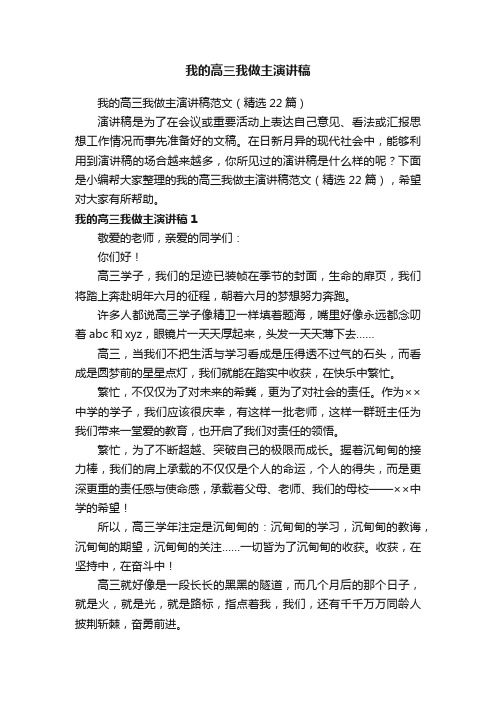 我的高三我做主演讲稿

我的高三我做主演讲稿范文（精选 22 篇）

演讲稿是为了在会议或重要活动上表达自己意见、看法或汇报思想工作情况而事先准备好的文稿。在日新月异的现代社会中，能够利用到演讲稿的场合越来越多，你所见过的演讲稿是什么样的呢？下面是小编帮大家整理的我的高三我做主演讲稿范文（精选 22 篇），希望对大家有所帮助。

我的高三我做主演讲稿 1

敬爱的老师，亲爱的同学们：

你们好！

高三学子，我们的足迹已装帧在季节的封面，生命的扉页，我们将踏上奔赴明年六月的征程，朝着六月的梦想努力奔跑。

许多人都说高三学子像精卫一样填着题海，嘴里好像永远都念叨着 abc 和 xyz，眼镜片一天天厚起来，头发一天天薄下去……

高三，当我们不把生活与学习看成是压得透不过气的石头，而看成是圆梦前的星星点灯，我们就能在踏实中收获，在快乐中繁忙。

繁忙，不仅仅为了对未来的希冀，更为了对社会的责任。作为××中学的学子，我们应该很庆幸，有这样一批老师，这样一群班主任为我们带来一堂爱的教育，也开启了我们对责任的领悟。

繁忙，为了不断超越、突破自己的极限而成长。握着沉甸甸的接力棒，我们的肩上承载的不仅仅是个人的命运，个人的得失，而是更深更重的责任感与使命感，承载着父母、老师、我们的母校——××中学的希望！

所以，高三学年注定是沉甸甸的：沉甸甸的学习，沉甸甸的教诲，沉甸甸的期望，沉甸甸的关注……一切皆为了沉甸甸的收获。收获，在坚持中，在奋斗中！

高三就好像是一段长长的黑黑的隧道，而几个月后的那个日子，就是火，就是光，就是路标，指点着我，我们，还有千千万万同龄人披荆斩棘，奋勇前进。